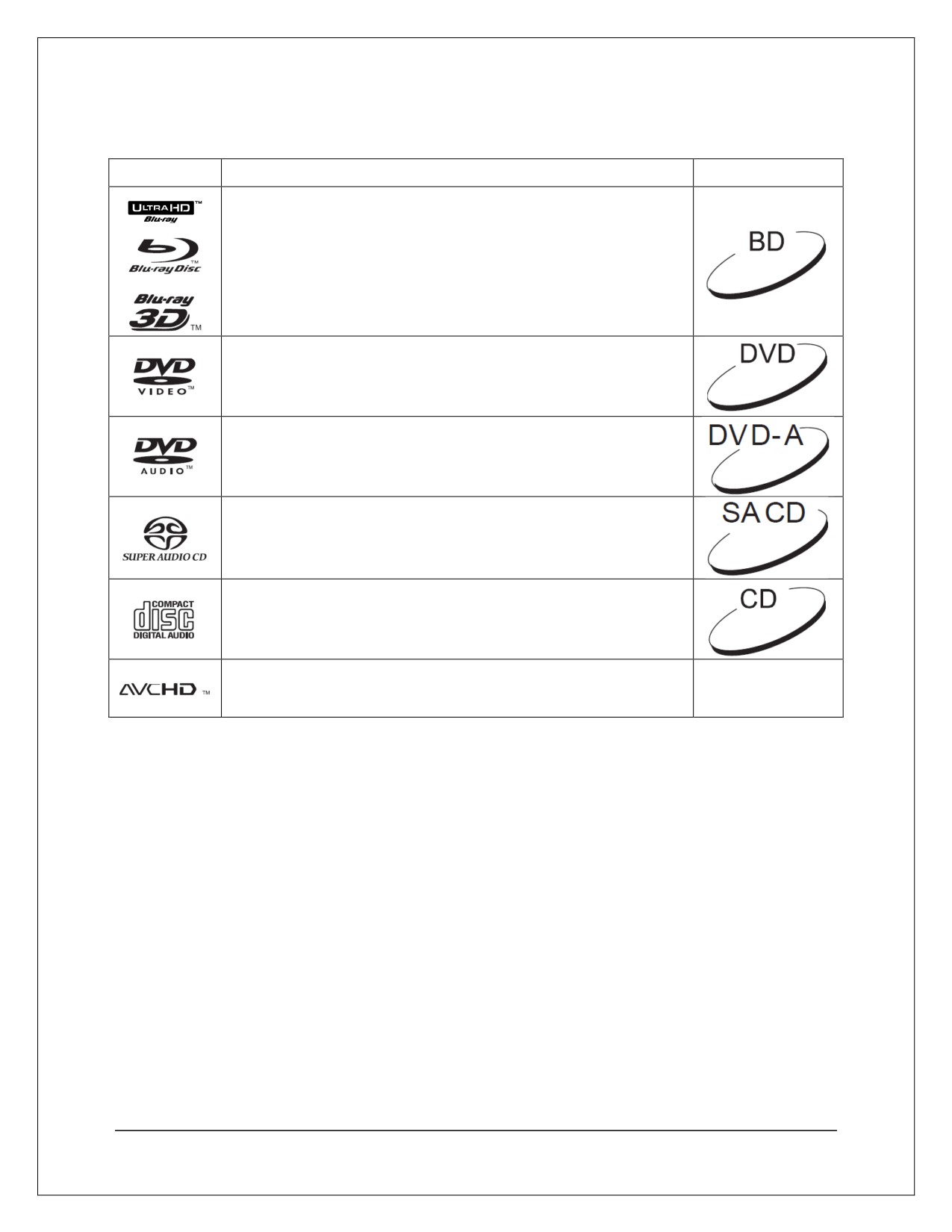 | | | |
|---|---|---|
| ULTRA HD™ Blu-ray Blu-ray Disc™ Blu-ray 3D™ | | BD |
| DVD VIDEO™ | | DVD |
| DVD AUDIO™ | | DVD-A |
| SUPER AUDIO CD | | SACD |
| COMPACT disc DIGITAL AUDIO | | CD |
| AVCHD™ | | |